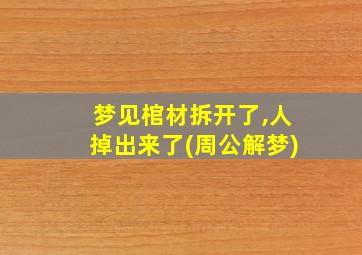 梦见棺材拆开了,人掉出来了(周公解梦)